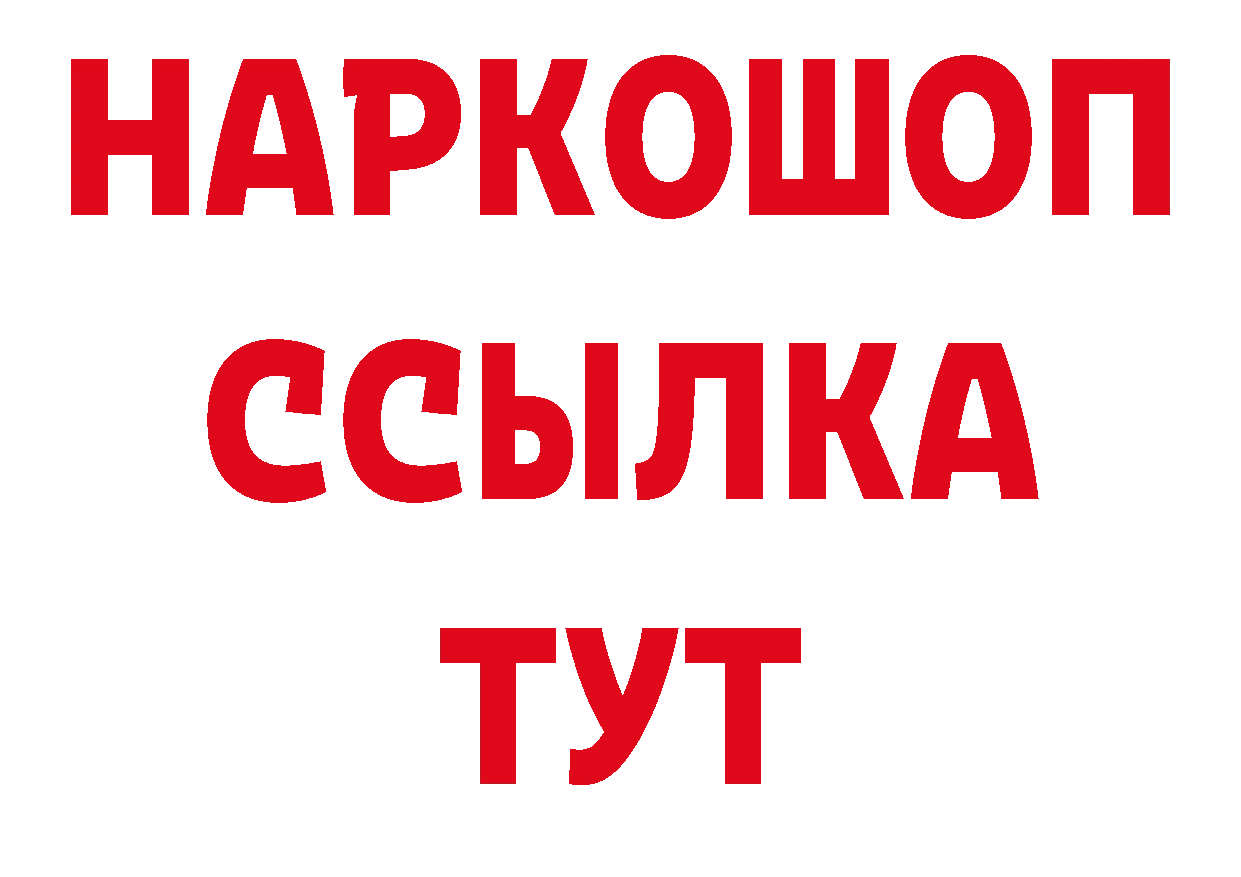 НАРКОШОП
ССЫЛКА
ТУТ